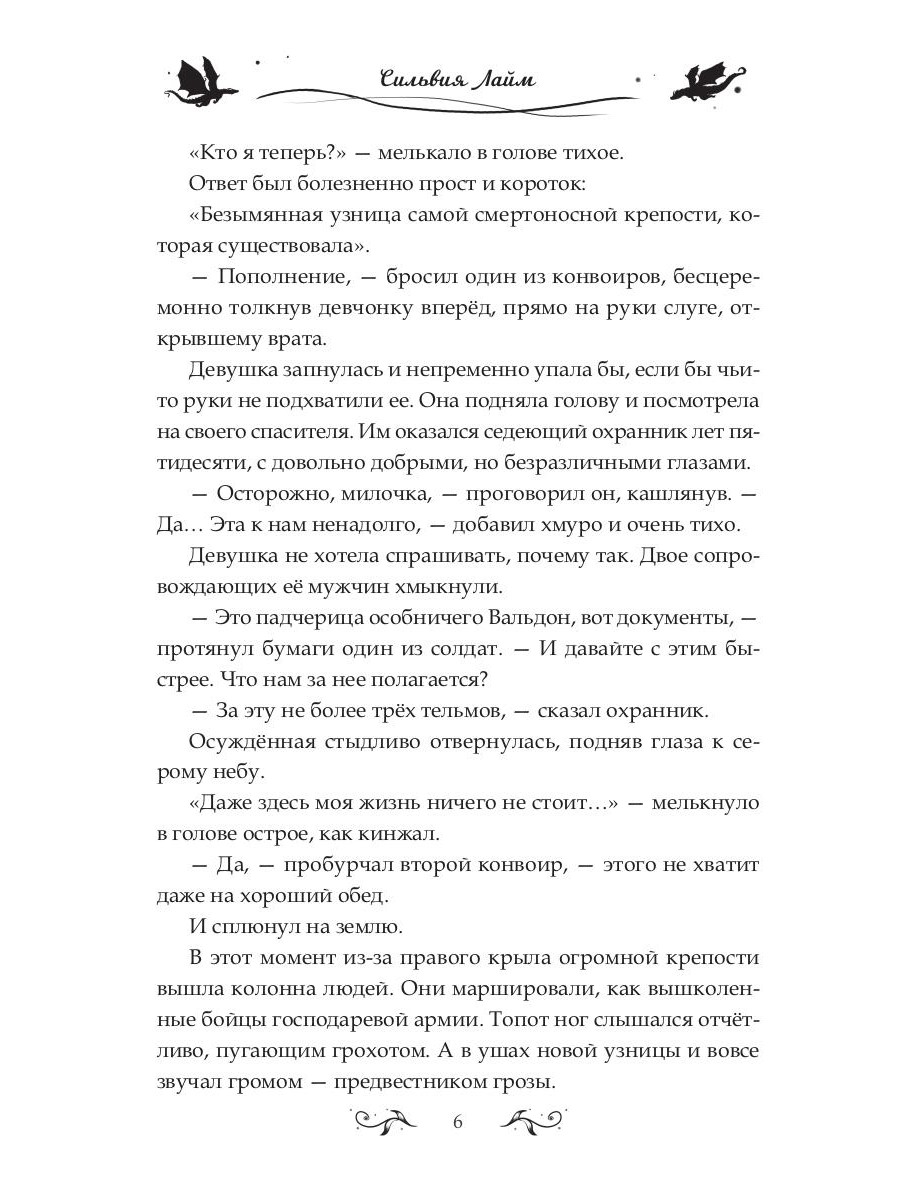 Сильвия Лайм

«Кто я теперь?» — мелькало в голове тихое.

Ответ был болезненно прост и короток:

«Безымянная узница самой смертоносной крепости, которая существовала».

— Пополнение, — бросил один из конвоиров, бесцеремонно толкнув девчонку вперёд, прямо на руки слуге, открывшему врата.

Девушка запнулась и непременно упала бы, если бы чьи-то руки не подхватили ее. Она подняла голову и посмотрела на своего спасителя. Им оказался седеющий охранник лет пятидесяти, с довольно добрыми, но безразличными глазами.

— Осторожно, милочка, — проговорил он, кашлянув. — Да… Эта к нам ненадолго, — добавил хмуро и очень тихо.

Девушка не хотела спрашивать, почему так. Двое сопровождающих её мужчин хмыкнули.

— Это падчерица особничего Вальдон, вот документы, — протянул бумаги один из солдат. — И давайте с этим быстрее. Что нам за нее полагается?

— За эту не более трёх тельмов, — сказал охранник.

Осуждённая стыдливо отвернулась, подняв глаза к серому небу.

«Даже здесь моя жизнь ничего не стоит…» — мелькнуло в голове острое, как кинжал.

— Да, — пробурчал второй конвоир, — этого не хватит даже на хороший обед.

И сплюнул на землю.

В этот момент из-за правого крыла огромной крепости вышла колонна людей. Они маршировали, как вышколенные бойцы господаревой армии. Топот ног слышался отчётливо, пугающим грохотом. А в ушах новой узницы и вовсе звучал громом — предвестником грозы.

6